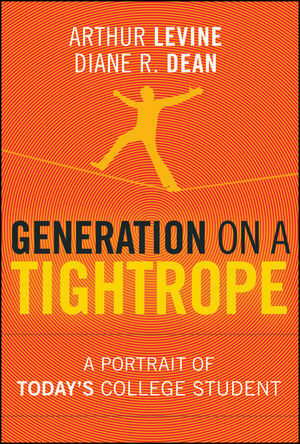 ARTHUR LEVINE
DIANE R. DEAN

GENERATION ON A
TIGHTROPE

A PORTRAIT OF
TODAY'S COLLEGE STUDENT